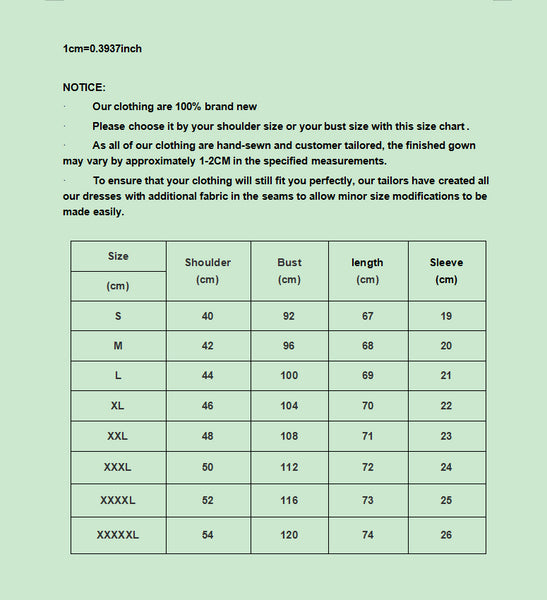 1cm=0.3937inch

NOTICE:

· Our clothing are 100% brand new

· Please choose it by your shoulder size or your bust size with this size chart .

· As all of our clothing are hand-sewn and customer tailored, the finished gown may vary by approximately 1-2CM in the specified measurements.

· To ensure that your clothing will still fit you perfectly, our tailors have created all our dresses with additional fabric in the seams to allow minor size modifications to be made easily.

| Size (cm) | Shoulder (cm) | Bust (cm) | length (cm) | Sleeve (cm) |
|---|---|---|---|---|
| S | 40 | 92 | 67 | 19 |
| M | 42 | 96 | 68 | 20 |
| L | 44 | 100 | 69 | 21 |
| XL | 46 | 104 | 70 | 22 |
| XXL | 48 | 108 | 71 | 23 |
| XXXL | 50 | 112 | 72 | 24 |
| XXXXL | 52 | 116 | 73 | 25 |
| XXXXXL | 54 | 120 | 74 | 26 |